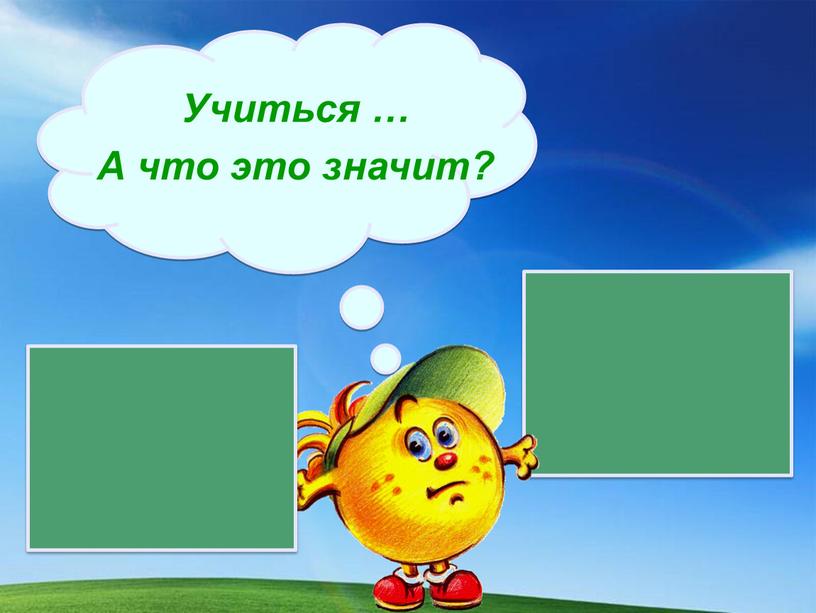 Учиться …
А что это значит?